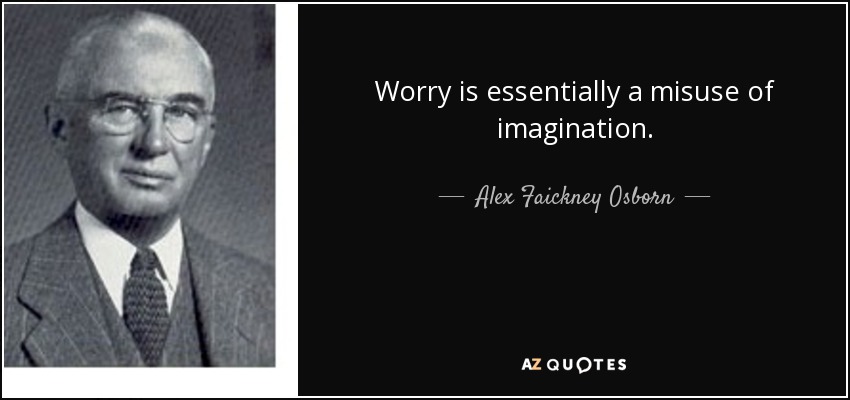 Worry is essentially a misuse of imagination.

— Alex Faickney Osborn —

AZ QUOTES